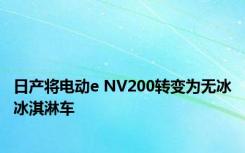 日产将电动e NV200转变为无冰冰淇淋车